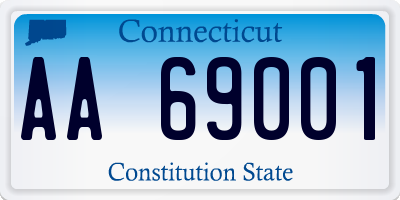 Connecticut

AA 69001

Constitution State